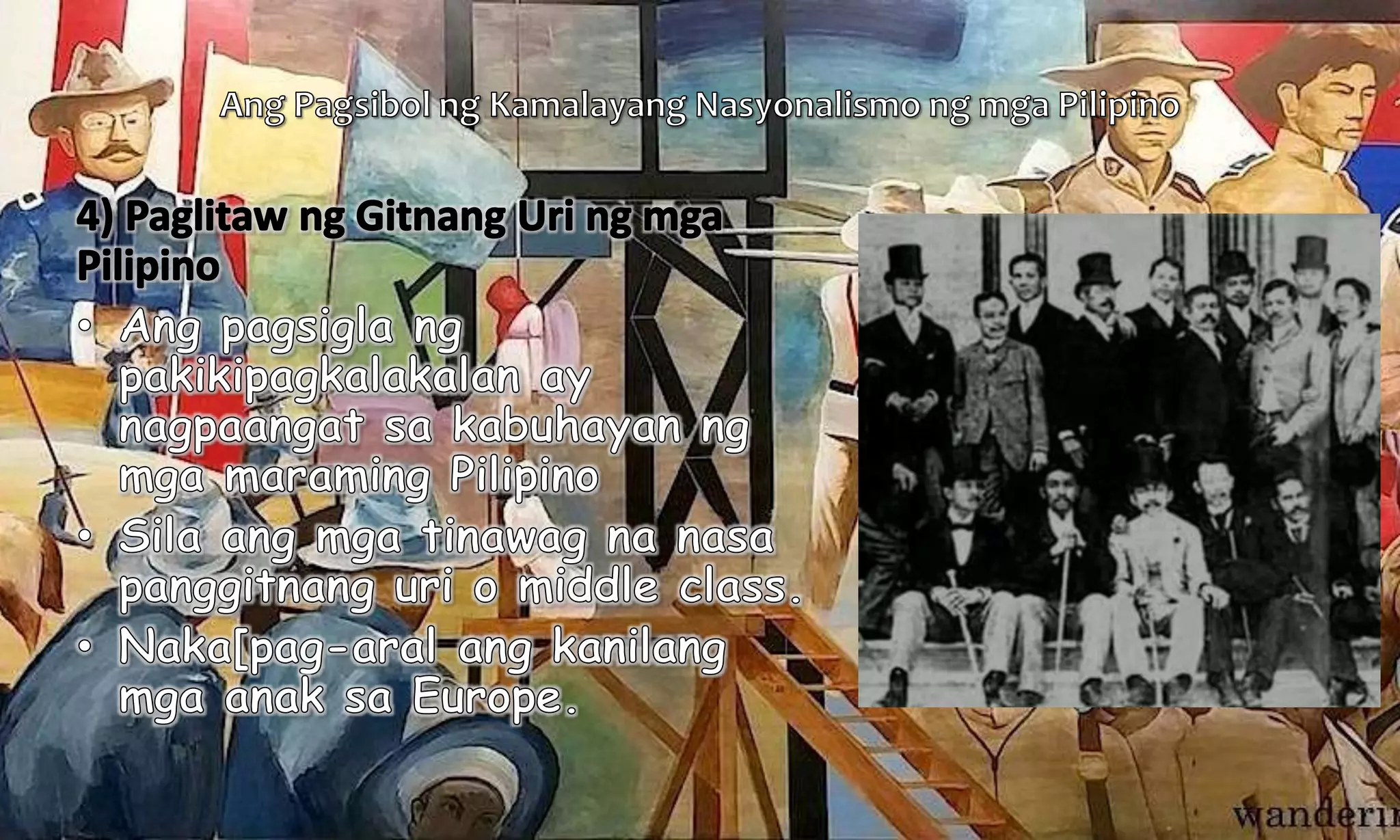 Ang Pagsibol ng Kamalayang Nasyonalismo ng mga Pilipino

4) Paglitaw ng Gitnang Uri ng mga Pilipino

• Ang pagsigla ng pakikipagkalakalan ay nagpaangat sa kabuhayan ng mga maraming Pilipino
• Sila ang mga tinawag na nasa panggitnang uri o middle class.
• Naka[pag-aral ang kanilang mga anak sa Europe.

wanderin